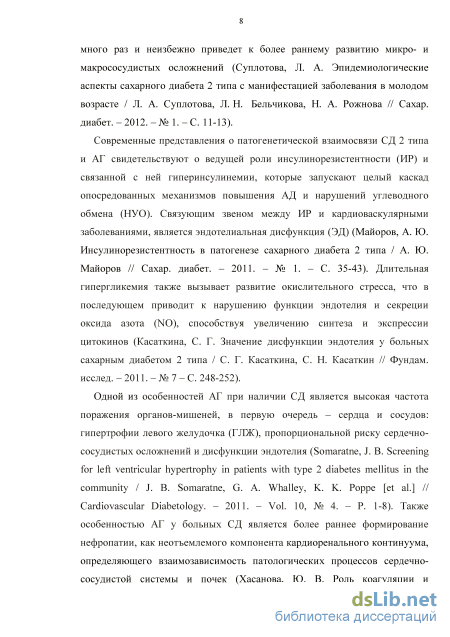 8

много раз и неизбежно приведет к более раннему развитию микро- и макрососудистых осложнений (Суплотова, Л. А. Эпидемиологические аспекты сахарного диабета 2 типа с манифестацией заболевания в молодом возрасте / Л. А. Суплотова, Л. Н. Бельчикова, Н. А. Рожнова // Сахар. диабет. – 2012. – № 1. – С. 11-13).

Современные представления о патогенетической взаимосвязи СД 2 типа и АГ свидетельствуют о ведущей роли инсулинорезистентности (ИР) и связанной с ней гиперинсулинемии, которые запускают целый каскад опосредованных механизмов повышения АД и нарушений углеводного обмена (НУО). Связующим звеном между ИР и кардиоваскулярными заболеваниями, является эндотелиальная дисфункция (ЭД) (Майоров, А. Ю. Инсулинорезистентность в патогенезе сахарного диабета 2 типа / А. Ю. Майоров // Сахар. диабет. – 2011. – № 1. – С. 35-43). Длительная гипергликемия также вызывает развитие окислительного стресса, что в последующем приводит к нарушению функции эндотелия и секреции оксида азота (NO), способствуя увеличению синтеза и экспрессии цитокинов (Касаткина, С. Г. Значение дисфункции эндотелия у больных сахарным диабетом 2 типа / С. Г. Касаткина, С. Н. Касаткин // Фундам. исслед. – 2011. – № 7 – С. 248-252).

Одной из особенностей АГ при наличии СД является высокая частота поражения органов-мишеней, в первую очередь – сердца и сосудов: гипертрофии левого желудочка (ГЛЖ), пропорциональной риску сердечно-сосудистых осложнений и дисфункции эндотелия (Somaratne, J. B. Screening for left ventricular hypertrophy in patients with type 2 diabetes mellitus in the community / J. B. Somaratne, G. A. Whalley, K. K. Poppe [et al.] // Cardiovascular Diabetology. – 2011. – Vol. 10, № 4. – P. 1-8). Также особенностью АГ у больных СД является более раннее формирование нефропатии, как неотъемлемого компонента кардиоренального континуума, определяющего взаимозависимость патологических процессов сердечно-сосудистой системы и почек (Хасанова. Ю. В. Роль коагуляции и

dsLib.net
библиотека диссертаций